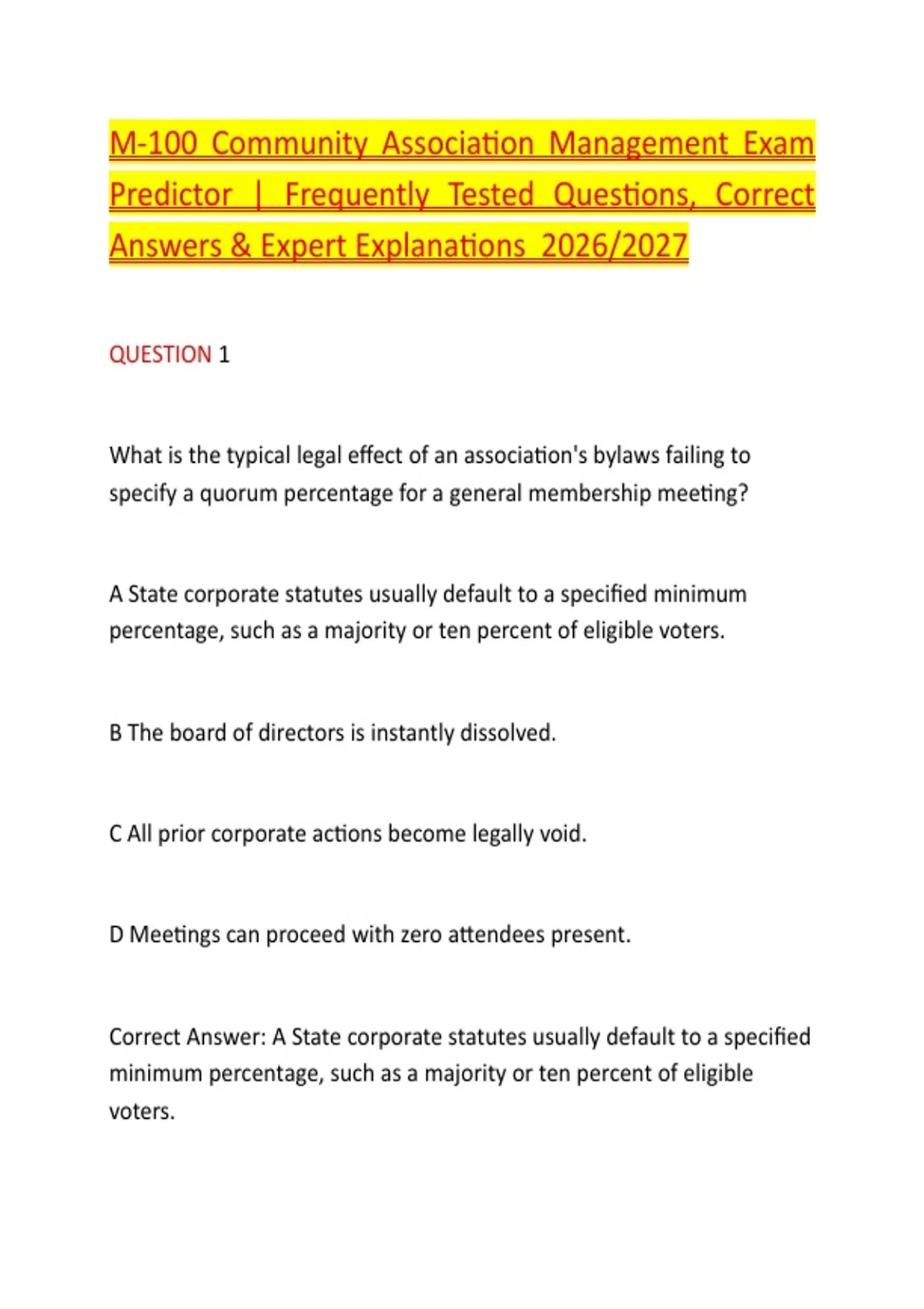 M-100 Community Association Management Exam Predictor | Frequently Tested Questions, Correct Answers & Expert Explanations 2026/2027

QUESTION 1

What is the typical legal effect of an association's bylaws failing to specify a quorum percentage for a general membership meeting?

A State corporate statutes usually default to a specified minimum percentage, such as a majority or ten percent of eligible voters.

B The board of directors is instantly dissolved.

C All prior corporate actions become legally void.

D Meetings can proceed with zero attendees present.

Correct Answer: A State corporate statutes usually default to a specified minimum percentage, such as a majority or ten percent of eligible voters.